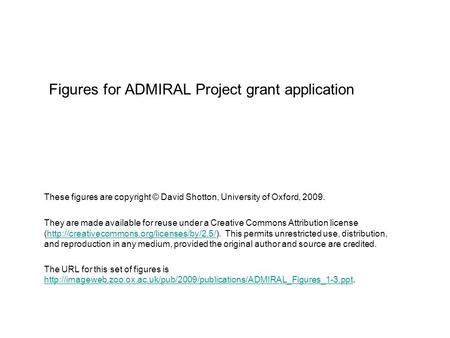 Figures for ADMIRAL Project grant application

These figures are copyright © David Shotton, University of Oxford, 2009.

They are made available for reuse under a Creative Commons Attribution license (http://creativecommons.org/licenses/by/2.5/). This permits unrestricted use, distribution, and reproduction in any medium, provided the original author and source are credited.

The URL for this set of figures is http://imageweb.zoo.ox.ac.uk/pub/2009/publications/ADMIRAL_Figures_1-3.ppt.